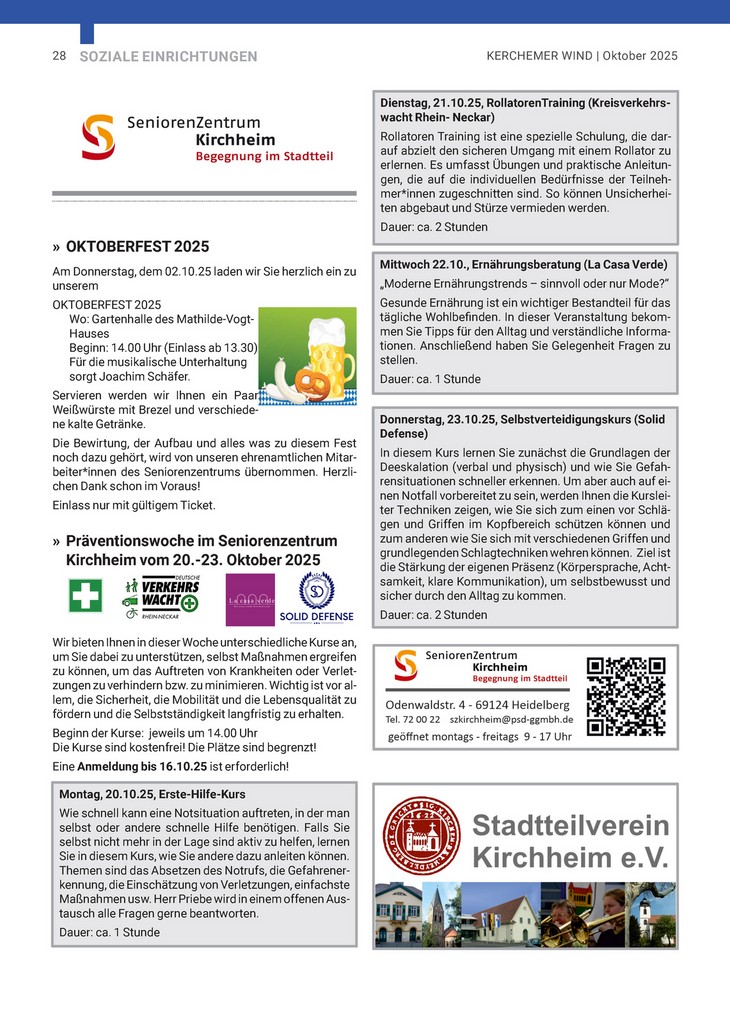 28 SOZIALE EINRICHTUNGEN

KERCHEMER WIND | Oktober 2025

SeniorenZentrum Kirchheim Begegnung im Stadtteil

» OKTOBERFEST 2025

Am Donnerstag, dem 02.10.25 laden wir Sie herzlich ein zu unserem

OKTOBERFEST 2025
Wo: Gartenhalle des Mathilde-Vogt-Hauses
Beginn: 14.00 Uhr (Einlass ab 13.30)
Für die musikalische Unterhaltung sorgt Joachim Schäfer.

Servieren werden wir Ihnen ein Paar Weißwürste mit Brezel und verschiedene kalte Getränke.

Die Bewirtung, der Aufbau und alles was zu diesem Fest noch dazu gehört, wird von unseren ehrenamtlichen Mitarbeiter*innen des Seniorenzentrums übernommen. Herzlichen Dank schon im Voraus!

Einlass nur mit gültigem Ticket.

» Präventionswoche im Seniorenzentrum Kirchheim vom 20.-23. Oktober 2025

DEUTSCHE VERKEHRS WACHT RHEIN-NECKAR

La casa verde

SOLID DEFENSE

Wir bieten Ihnen in dieser Woche unterschiedliche Kurse an, um Sie dabei zu unterstützen, selbst Maßnahmen ergreifen zu können, um das Auftreten von Krankheiten oder Verletzungen zu verhindern bzw. zu minimieren. Wichtig ist vor allem, die Sicherheit, die Mobilität und die Lebensqualität zu fördern und die Selbstständigkeit langfristig zu erhalten.

Beginn der Kurse: jeweils um 14.00 Uhr
Die Kurse sind kostenfrei! Die Plätze sind begrenzt!

Eine Anmeldung bis 16.10.25 ist erforderlich!

Montag, 20.10.25, Erste-Hilfe-Kurs

Wie schnell kann eine Notsituation auftreten, in der man selbst oder andere schnelle Hilfe benötigen. Falls Sie selbst nicht mehr in der Lage sind aktiv zu helfen, lernen Sie in diesem Kurs, wie Sie andere dazu anleiten können. Themen sind das Absetzen des Notrufs, die Gefahrenerkennung, die Einschätzung von Verletzungen, einfachste Maßnahmen usw. Herr Priebe wird in einem offenen Austausch alle Fragen gerne beantworten.

Dauer: ca. 1 Stunde

Dienstag, 21.10.25, RollatorenTraining (Kreisverkehrswacht Rhein- Neckar)

Rollatoren Training ist eine spezielle Schulung, die darauf abzielt den sicheren Umgang mit einem Rollator zu erlernen. Es umfasst Übungen und praktische Anleitungen, die auf die individuellen Bedürfnisse der Teilnehmer*innen zugeschnitten sind. So können Unsicherheiten abgebaut und Stürze vermieden werden.

Dauer: ca. 2 Stunden

Mittwoch 22.10., Ernährungsberatung (La Casa Verde)

„Moderne Ernährungstrends – sinnvoll oder nur Mode?"

Gesunde Ernährung ist ein wichtiger Bestandteil für das tägliche Wohlbefinden. In dieser Veranstaltung bekommen Sie Tipps für den Alltag und verständliche Informationen. Anschließend haben Sie Gelegenheit Fragen zu stellen.

Dauer: ca. 1 Stunde

Donnerstag, 23.10.25, Selbstverteidigungskurs (Solid Defense)

In diesem Kurs lernen Sie zunächst die Grundlagen der Deeskalation (verbal und physisch) und wie Sie Gefahrensituationen schneller erkennen. Um aber auch auf einen Notfall vorbereitet zu sein, werden Ihnen die Kursleiter Techniken zeigen, wie Sie sich zum einen vor Schlägen und Griffen im Kopfbereich schützen können und zum anderen wie Sie sich mit verschiedenen Griffen und grundlegenden Schlagtechniken wehren können. Ziel ist die Stärkung der eigenen Präsenz (Körpersprache, Achtsamkeit, klare Kommunikation), um selbstbewusst und sicher durch den Alltag zu kommen.

Dauer: ca. 2 Stunden

SeniorenZentrum Kirchheim Begegnung im Stadtteil
Odenwaldstr. 4 - 69124 Heidelberg
Tel. 72 00 22 szkirchheim@psd-ggmbh.de
geöffnet montags - freitags 9 - 17 Uhr

Stadtteilverein Kirchheim e.V.